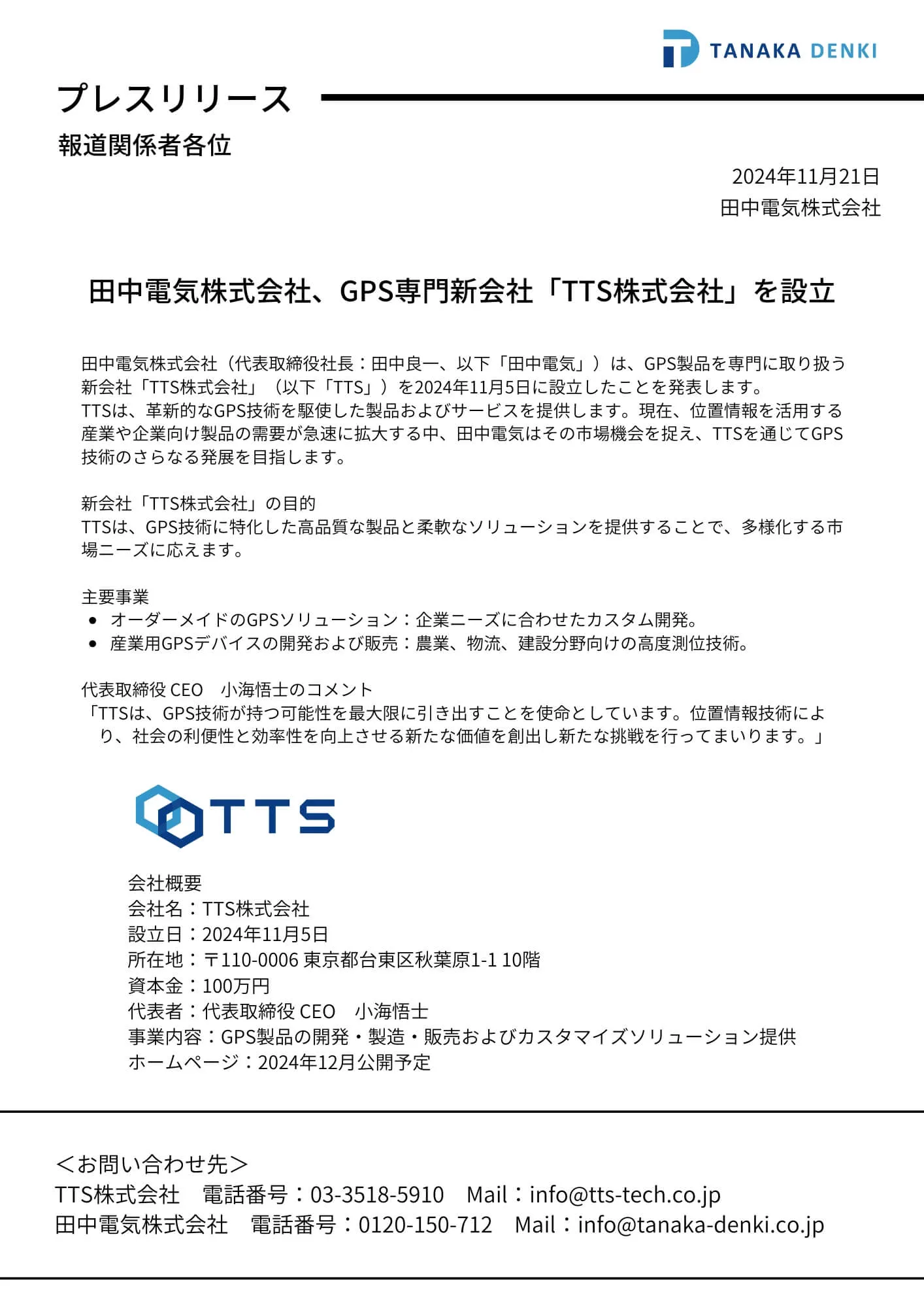 TANAKA DENKI

プレスリリース

報道関係者各位

2024年11月21日
田中電気株式会社

田中電気株式会社、GPS専門新会社「TTS株式会社」を設立

田中電気株式会社（代表取締役社長：田中良一、以下「田中電気」）は、GPS製品を専門に取り扱う新会社「TTS株式会社」（以下「TTS」）を2024年11月5日に設立したことを発表します。
TTSは、革新的なGPS技術を駆使した製品およびサービスを提供します。現在、位置情報を活用する産業や企業向け製品の需要が急速に拡大する中、田中電気はその市場機会を捉え、TTSを通じてGPS技術のさらなる発展を目指します。

新会社「TTS株式会社」の目的
TTSは、GPS技術に特化した高品質な製品と柔軟なソリューションを提供することで、多様化する市場ニーズに応えます。

主要事業
• オーダーメイドのGPSソリューション：企業ニーズに合わせたカスタム開発。
• 産業用GPSデバイスの開発および販売：農業、物流、建設分野向けの高度測位技術。

代表取締役 CEO　小海悟士のコメント
「TTSは、GPS技術が持つ可能性を最大限に引き出すことを使命としています。位置情報技術により、社会の利便性と効率性を向上させる新たな価値を創出し新たな挑戦を行ってまいります。」

TTS

会社概要
会社名：TTS株式会社
設立日：2024年11月5日
所在地：〒110-0006 東京都台東区秋葉原1-1 10階
資本金：100万円
代表者：代表取締役 CEO　小海悟士
事業内容：GPS製品の開発・製造・販売およびカスタマイズソリューション提供
ホームページ：2024年12月公開予定

＜お問い合わせ先＞
TTS株式会社　電話番号：03-3518-5910　Mail：info@tts-tech.co.jp
田中電気株式会社　電話番号：0120-150-712　Mail：info@tanaka-denki.co.jp